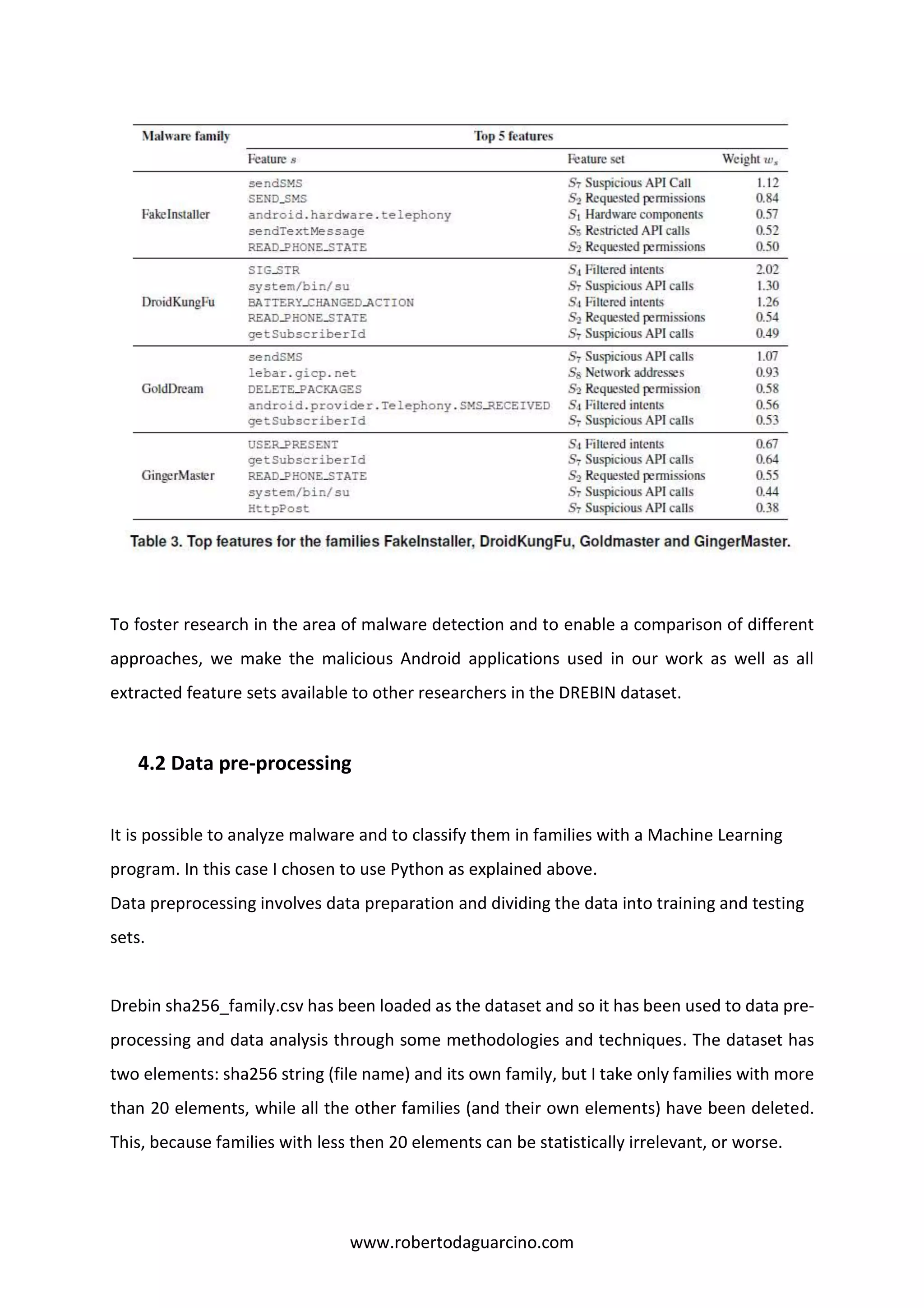 | Malware family | Top 5 features | | |
|---|---|---|---|
| | Feature $s$ | Feature set | Weight $w_s$ |
| FakeInstaller | sendSMS | $S_7$ Suspicious API Call | 1.12 |
| | SEND_SMS | $S_2$ Requested permissions | 0.84 |
| | android.hardware.telephony | $S_1$ Hardware components | 0.57 |
| | sendTextMessage | $S_5$ Restricted API calls | 0.52 |
| | READ_PHONE_STATE | $S_2$ Requested permissions | 0.50 |
| DroidKungFu | SIG_STR | $S_4$ Filtered intents | 2.02 |
| | system/bin/su | $S_7$ Suspicious API calls | 1.30 |
| | BATTERY_CHANGED_ACTION | $S_4$ Filtered intents | 1.26 |
| | READ_PHONE_STATE | $S_2$ Requested permissions | 0.54 |
| | getSubscriberId | $S_7$ Suspicious API calls | 0.49 |
| GoldDream | sendSMS | $S_7$ Suspicious API calls | 1.07 |
| | lebar.gicp.net | $S_8$ Network addresses | 0.93 |
| | DELETE_PACKAGES | $S_2$ Requested permission | 0.58 |
| | android.provider.Telephony.SMS_RECEIVED | $S_4$ Filtered intents | 0.56 |
| | getSubscriberId | $S_7$ Suspicious API calls | 0.53 |
| GingerMaster | USER_PRESENT | $S_4$ Filtered intents | 0.67 |
| | getSubscriberId | $S_7$ Suspicious API calls | 0.64 |
| | READ_PHONE_STATE | $S_2$ Requested permissions | 0.55 |
| | system/bin/su | $S_7$ Suspicious API calls | 0.44 |
| | HttpPost | $S_7$ Suspicious API calls | 0.38 |

Table 3. Top features for the families FakeInstaller, DroidKungFu, Goldmaster and GingerMaster.

To foster research in the area of malware detection and to enable a comparison of different approaches, we make the malicious Android applications used in our work as well as all extracted feature sets available to other researchers in the DREBIN dataset.

4.2 Data pre-processing

It is possible to analyze malware and to classify them in families with a Machine Learning program. In this case I chosen to use Python as explained above.
Data preprocessing involves data preparation and dividing the data into training and testing sets.

Drebin sha256_family.csv has been loaded as the dataset and so it has been used to data pre-processing and data analysis through some methodologies and techniques. The dataset has two elements: sha256 string (file name) and its own family, but I take only families with more than 20 elements, while all the other families (and their own elements) have been deleted. This, because families with less then 20 elements can be statistically irrelevant, or worse.

www.robertodaguarcino.com